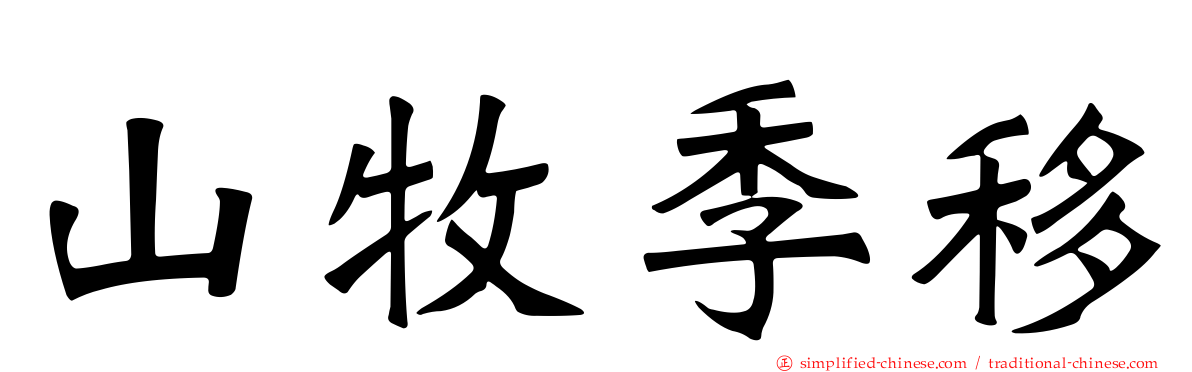 山牧季移

simplified-chinese.com / traditional-chinese.com